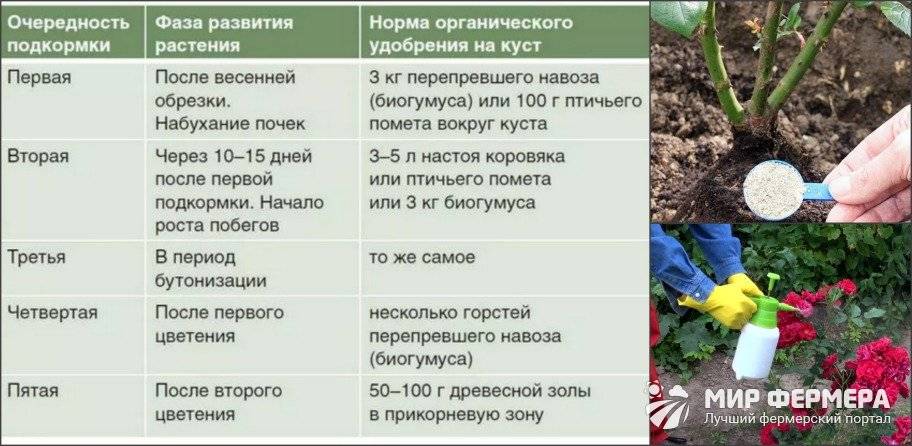 | Очередность подкормки | Фаза развития растения | Норма органического удобрения на куст |
|---|---|---|
| Первая | После весенней обрезки. Набухание почек | 3 кг перепревшего навоза (биогумуса) или 100 г птичьего помета вокруг куста |
| Вторая | Через 10–15 дней после первой подкормки. Начало роста побегов | 3–5 л настоя коровяка или птичьего помета или 3 кг биогумуса |
| Третья | В период бутонизации | то же самое |
| Четвертая | После первого цветения | несколько горстей перепревшего навоза (биогумуса) |
| Пятая | После второго цветения | 50–100 г древесной золы в прикорневую зону |

МИР ФЕРМЕРА
Лучший фермерский портал